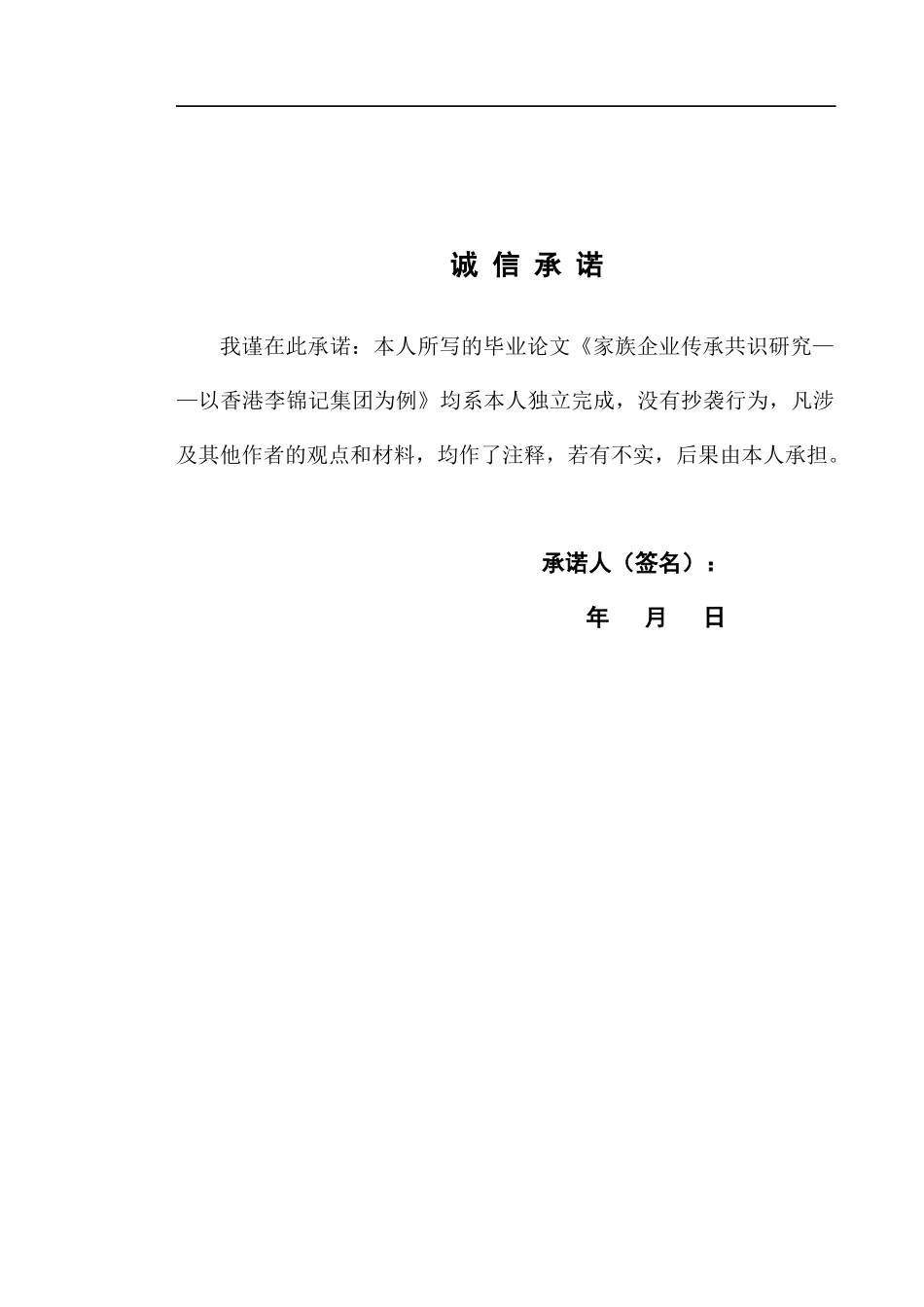 诚 信 承 诺

我谨在此承诺：本人所写的毕业论文《家族企业传承共识研究——以香港李锦记集团为例》均系本人独立完成，没有抄袭行为，凡涉及其他作者的观点和材料，均作了注释，若有不实，后果由本人承担。

承诺人（签名）：

年 月 日